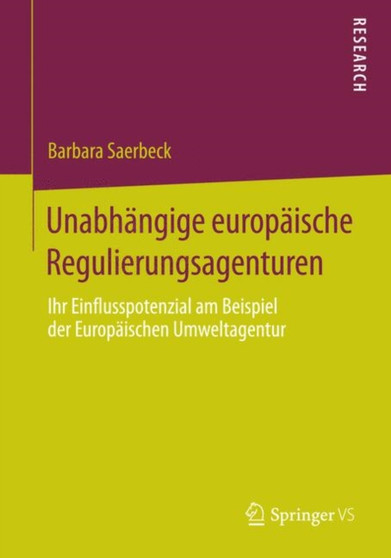 RESEARCH

Barbara Saerbeck

Unabhängige europäische Regulierungsagenturen

Ihr Einflusspotenzial am Beispiel der Europäischen Umweltagentur

Springer VS